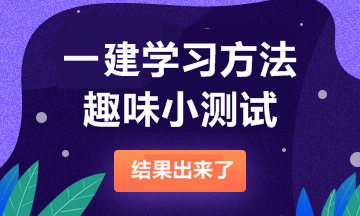 一建学习方法
趣味小测试

结果出来了